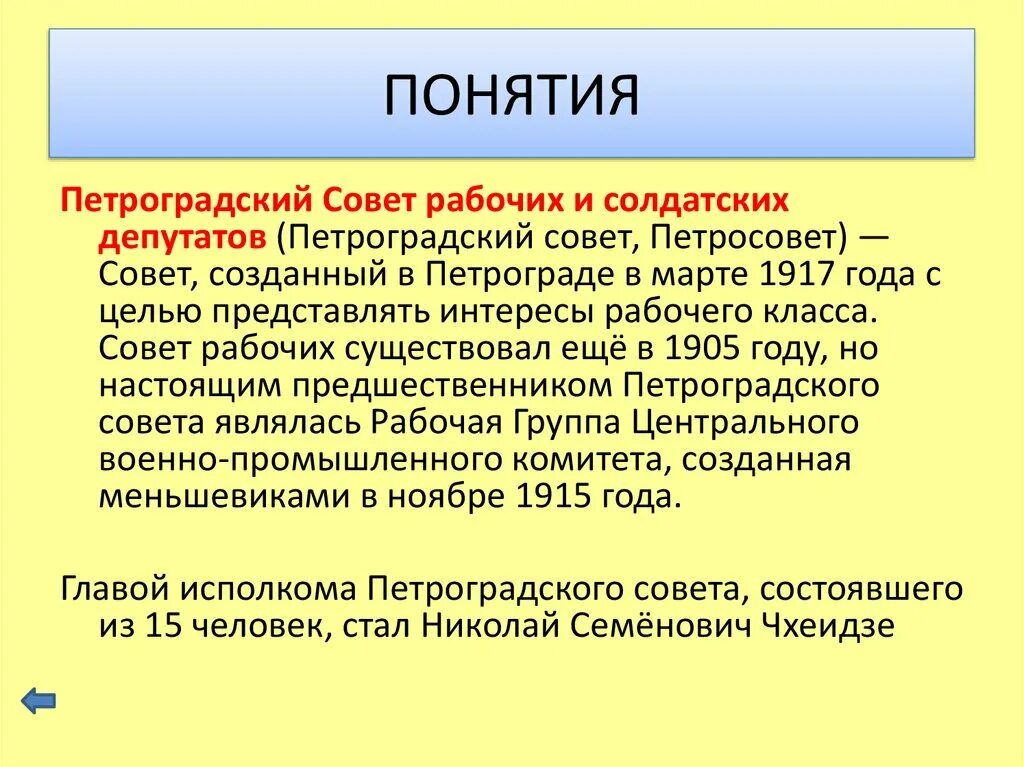 ПОНЯТИЯ

Петроградский Совет рабочих и солдатских депутатов (Петроградский совет, Петросовет) — Совет, созданный в Петрограде в марте 1917 года с целью представлять интересы рабочего класса. Совет рабочих существовал ещё в 1905 году, но настоящим предшественником Петроградского совета являлась Рабочая Группа Центрального военно-промышленного комитета, созданная меньшевиками в ноябре 1915 года.

Главой исполкома Петроградского совета, состоявшего из 15 человек, стал Николай Семёнович Чхеидзе